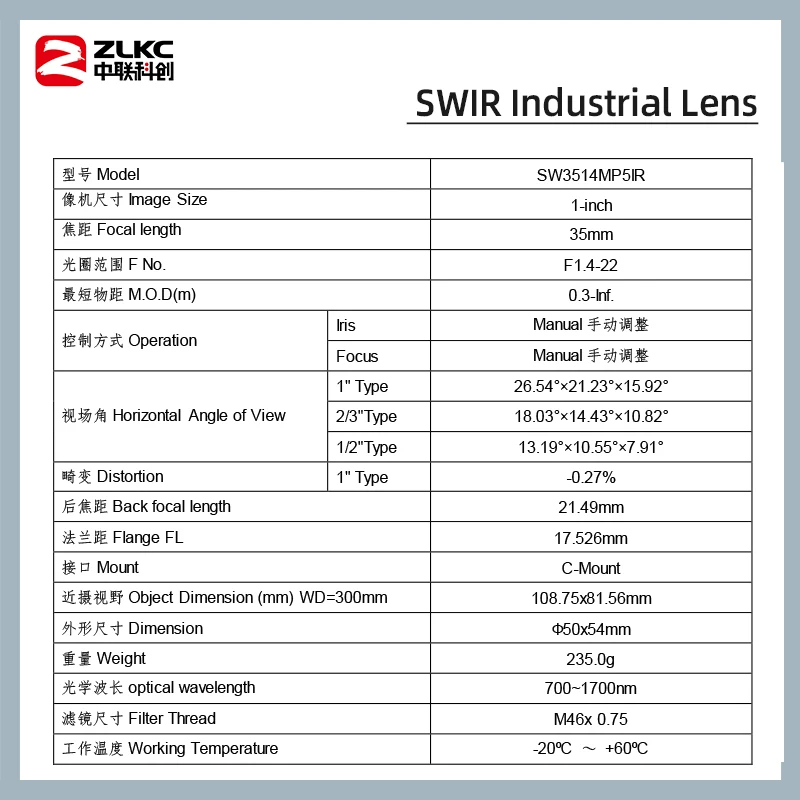 ZLKC
中联科创

SWIR Industrial Lens

| 型号 Model | | SW3514MP5IR |
|---|---|---|
| 像机尺寸 Image Size | | 1-inch |
| 焦距 Focal length | | 35mm |
| 光圈范围 F No. | | F1.4-22 |
| 最短物距 M.O.D(m) | | 0.3-Inf. |
| 控制方式 Operation | Iris | Manual 手动调整 |
| | Focus | Manual 手动调整 |
| 视场角 Horizontal Angle of View | 1" Type | 26.54°×21.23°×15.92° |
| | 2/3"Type | 18.03°×14.43°×10.82° |
| | 1/2"Type | 13.19°×10.55°×7.91° |
| 畸变 Distortion | 1" Type | -0.27% |
| 后焦距 Back focal length | | 21.49mm |
| 法兰距 Flange FL | | 17.526mm |
| 接口 Mount | | C-Mount |
| 近摄视野 Object Dimension (mm) WD=300mm | | 108.75x81.56mm |
| 外形尺寸 Dimension | | Φ50x54mm |
| 重量 Weight | | 235.0g |
| 光学波长 optical wavelength | | 700~1700nm |
| 滤镜尺寸 Filter Thread | | M46x 0.75 |
| 工作温度 Working Temperature | | -20℃ ～ +60℃ |